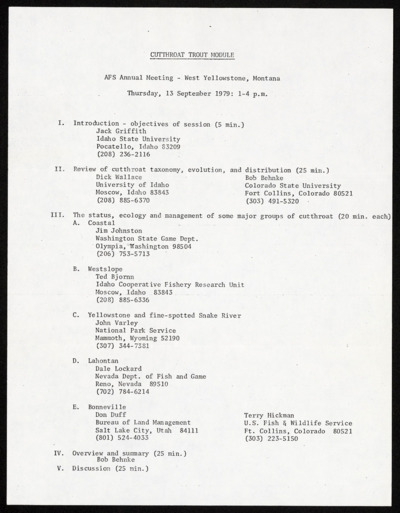 CUTTHROAT TROUT MODULE

AFS Annual Meeting - West Yellowstone, Montana

Thursday, 13 September 1979: 1-4 p.m.

I. Introduction - objectives of session (5 min.)
Jack Griffith
Idaho State University
Pocatello, Idaho 83209
(208) 236-2116

II. Review of cutthroat taxonomy, evolution, and distribution (25 min.)
Dick Wallace
University of Idaho
Moscow, Idaho 83843
(208) 885-6370

Bob Behnke
Colorado State University
Fort Collins, Colorado 80521
(303) 491-5320

III. The status, ecology and management of some major groups of cutthroat (20 min. each)
A. Coastal
Jim Johnston
Washington State Game Dept.
Olympia, Washington 98504
(206) 753-5713

B. Westslope
Ted Bjornn
Idaho Cooperative Fishery Research Unit
Moscow, Idaho 83843
(208) 885-6336

C. Yellowstone and fine-spotted Snake River
John Varley
National Park Service
Mammoth, Wyoming 52190
(307) 344-7381

D. Lahontan
Dale Lockard
Nevada Dept. of Fish and Game
Reno, Nevada 89510
(702) 784-6214

E. Bonneville
Don Duff
Bureau of Land Management
Salt Lake City, Utah 84111
(801) 524-4033

Terry Hickman
U.S. Fish & Wildlife Service
Ft. Collins, Colorado 80521
(303) 223-5150

IV. Overview and summary (25 min.)
Bob Behnke

V. Discussion (25 min.)